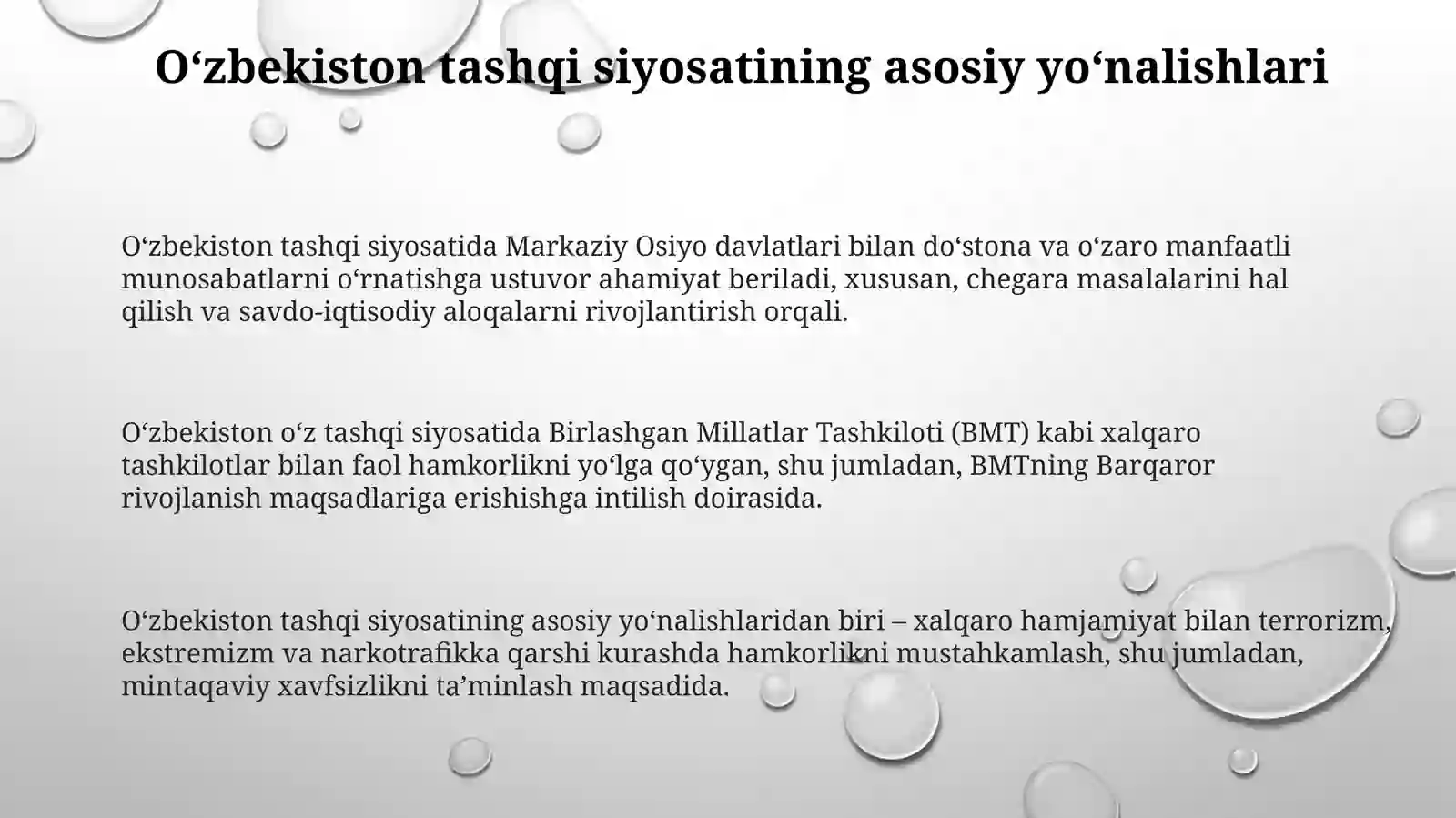 O‘zbekiston tashqi siyosatining asosiy yo‘nalishlari

O‘zbekiston tashqi siyosatida Markaziy Osiyo davlatlari bilan do‘stona va o‘zaro manfaatli munosabatlarni o‘rnatishga ustuvor ahamiyat beriladi, xususan, chegara masalalarini hal qilish va savdo-iqtisodiy aloqalarni rivojlantirish orqali.

O‘zbekiston o‘z tashqi siyosatida Birlashgan Millatlar Tashkiloti (BMT) kabi xalqaro tashkilotlar bilan faol hamkorlikni yo‘lga qo‘ygan, shu jumladan, BMTning Barqaror rivojlanish maqsadlariga erishishga intilish doirasida.

O‘zbekiston tashqi siyosatining asosiy yo‘nalishlaridan biri – xalqaro hamjamiyat bilan terrorizm, ekstremizm va narkotrafikka qarshi kurashda hamkorlikni mustahkamlash, shu jumladan, mintaqaviy xavfsizlikni ta’minlash maqsadida.